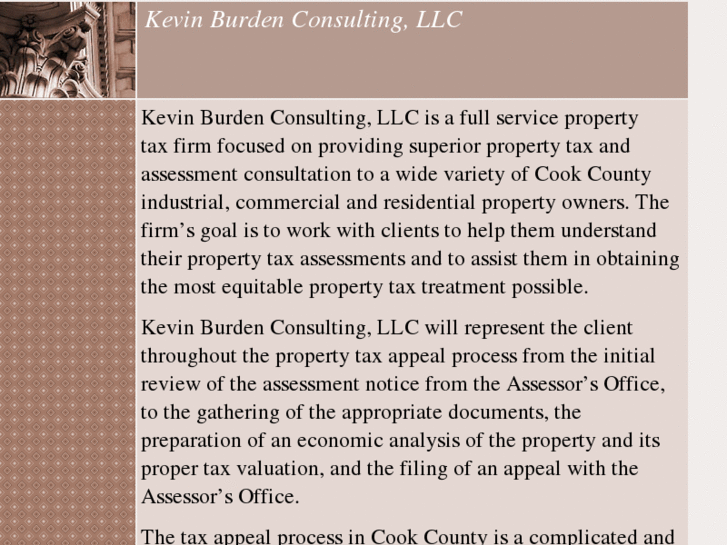 Kevin Burden Consulting, LLC

Kevin Burden Consulting, LLC is a full service property tax firm focused on providing superior property tax and assessment consultation to a wide variety of Cook County industrial, commercial and residential property owners. The firm’s goal is to work with clients to help them understand their property tax assessments and to assist them in obtaining the most equitable property tax treatment possible.

Kevin Burden Consulting, LLC will represent the client throughout the property tax appeal process from the initial review of the assessment notice from the Assessor’s Office, to the gathering of the appropriate documents, the preparation of an economic analysis of the property and its proper tax valuation, and the filing of an appeal with the Assessor’s Office.

The tax appeal process in Cook County is a complicated and